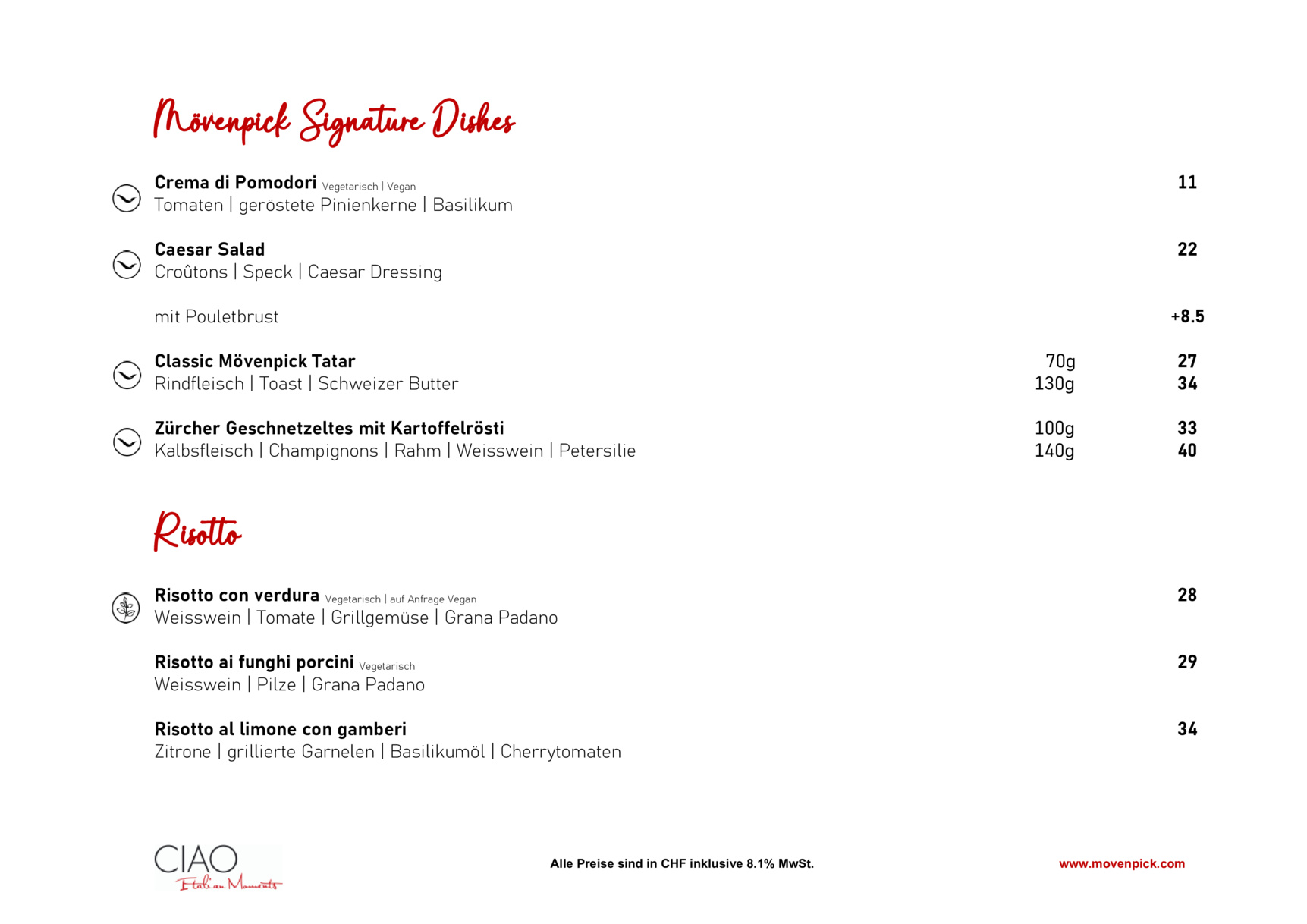 Mövenpick Signature Dishes

Crema di Pomodori Vegetarisch | Vegan 11
Tomaten | geröstete Pinienkerne | Basilikum

Caesar Salad 22
Croûtons | Speck | Caesar Dressing

mit Pouletbrust +8.5

Classic Mövenpick Tatar 70g 27
Rindfleisch | Toast | Schweizer Butter 130g 34

Zürcher Geschnetzeltes mit Kartoffelrösti 100g 33
Kalbsfleisch | Champignons | Rahm | Weisswein | Petersilie 140g 40

Risotto

Risotto con verdura Vegetarisch | auf Anfrage Vegan 28
Weisswein | Tomate | Grillgemüse | Grana Padano

Risotto ai funghi porcini Vegetarisch 29
Weisswein | Pilze | Grana Padano

Risotto al limone con gamberi 34
Zitrone | grillierte Garnelen | Basilikumöl | Cherrytomaten

CIAO
Italian Moments

Alle Preise sind in CHF inklusive 8.1% MwSt.

www.movenpick.com